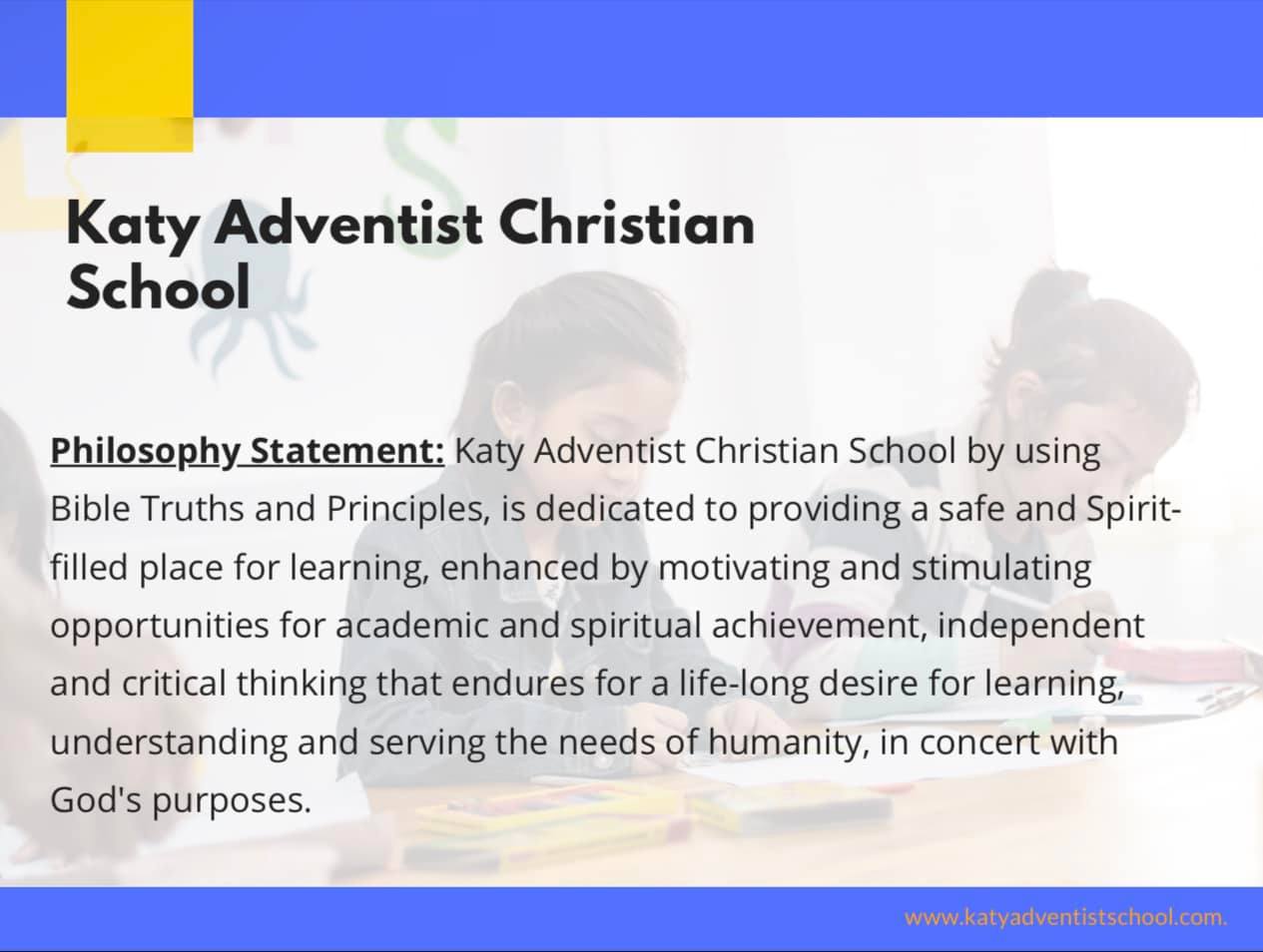 Katy Adventist Christian School

Philosophy Statement: Katy Adventist Christian School by using Bible Truths and Principles, is dedicated to providing a safe and Spirit-filled place for learning, enhanced by motivating and stimulating opportunities for academic and spiritual achievement, independent and critical thinking that endures for a life-long desire for learning, understanding and serving the needs of humanity, in concert with God's purposes.

www.katyadventistschool.com.